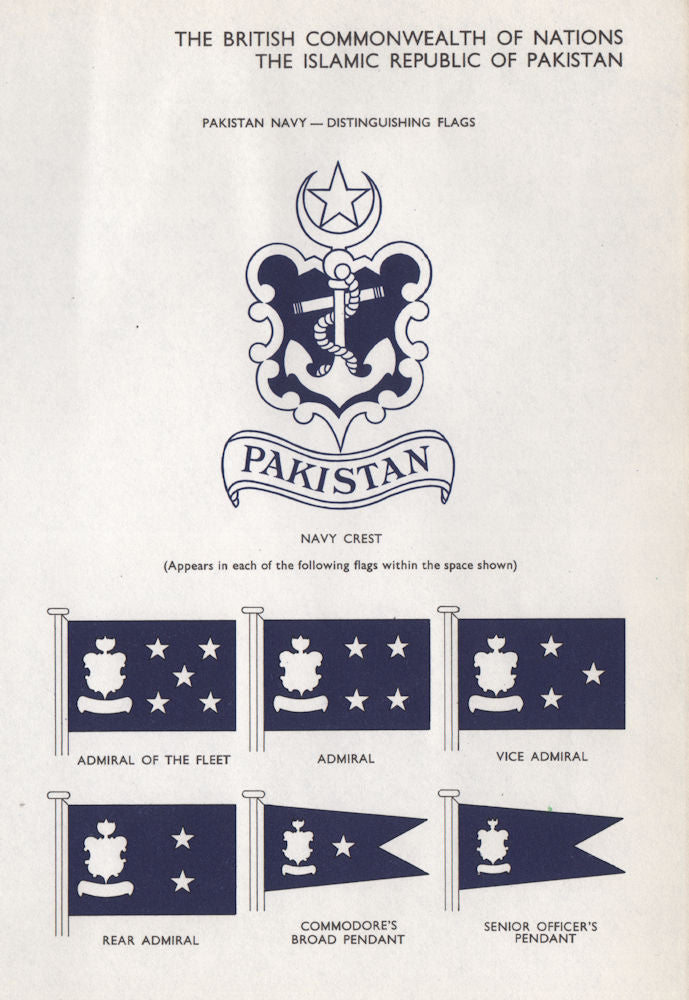 THE BRITISH COMMONWEALTH OF NATIONS
THE ISLAMIC REPUBLIC OF PAKISTAN

PAKISTAN NAVY — DISTINGUISHING FLAGS

PAKISTAN

NAVY CREST

(Appears in each of the following flags within the space shown)

ADMIRAL OF THE FLEET

ADMIRAL

VICE ADMIRAL

REAR ADMIRAL

COMMODORE'S BROAD PENDANT

SENIOR OFFICER'S PENDANT